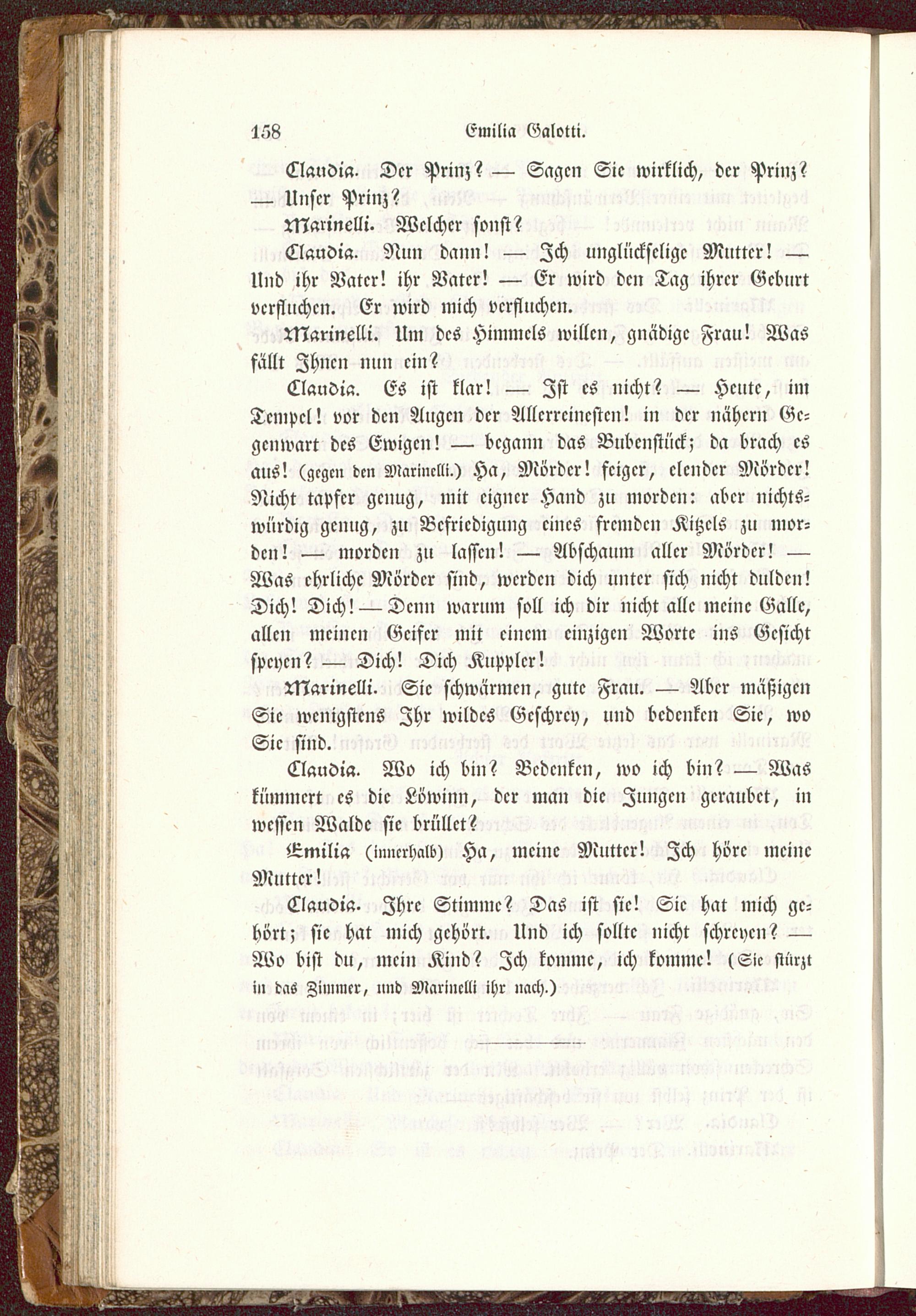 158 Emilia Galotti.

Claudia. Der Prinz? — Sagen Sie wirklich, der Prinz? — Unser Prinz?

Marinelli. Welcher sonst?

Claudia. Nun dann! — Ich unglückselige Mutter! — Und ihr Vater! ihr Vater! — Er wird den Tag ihrer Geburt verfluchen. Er wird mich verfluchen.

Marinelli. Um des Himmels willen, gnädige Frau! Was fällt Ihnen nun ein?

Claudia. Es ist klar! — Ist es nicht? — Heute, im Tempel! vor den Augen der Allerreinesten! in der nähern Gegenwart des Ewigen! — begann das Bubenstück; da brach es aus! (gegen den Marinelli.) Ha, Mörder! feiger, elender Mörder! Nicht tapfer genug, mit eigner Hand zu morden: aber nichtswürdig genug, zu Befriedigung eines fremden Kitzels zu morden! — morden zu lassen! — Abschaum aller Mörder! — Was ehrliche Mörder sind, werden dich unter sich nicht dulden! Dich! Dich! — Denn warum soll ich dir nicht alle meine Galle, allen meinen Geifer mit einem einzigen Worte ins Gesicht speyen? — Dich! Dich Kuppler!

Marinelli. Sie schwärmen, gute Frau. — Aber mäßigen Sie wenigstens Ihr wildes Geschrey, und bedenken Sie, wo Sie sind.

Claudia. Wo ich bin? Bedenken, wo ich bin? — Was kümmert es die Löwinn, der man die Jungen geraubet, in wessen Walde sie brüllet?

Emilia (innerhalb) Ha, meine Mutter! Ich höre meine Mutter!

Claudia. Ihre Stimme? Das ist sie! Sie hat mich gehört; sie hat mich gehört. Und ich sollte nicht schreyen? — Wo bist du, mein Kind? Ich komme, ich komme! (Sie stürzt in das Zimmer, und Marinelli ihr nach.)